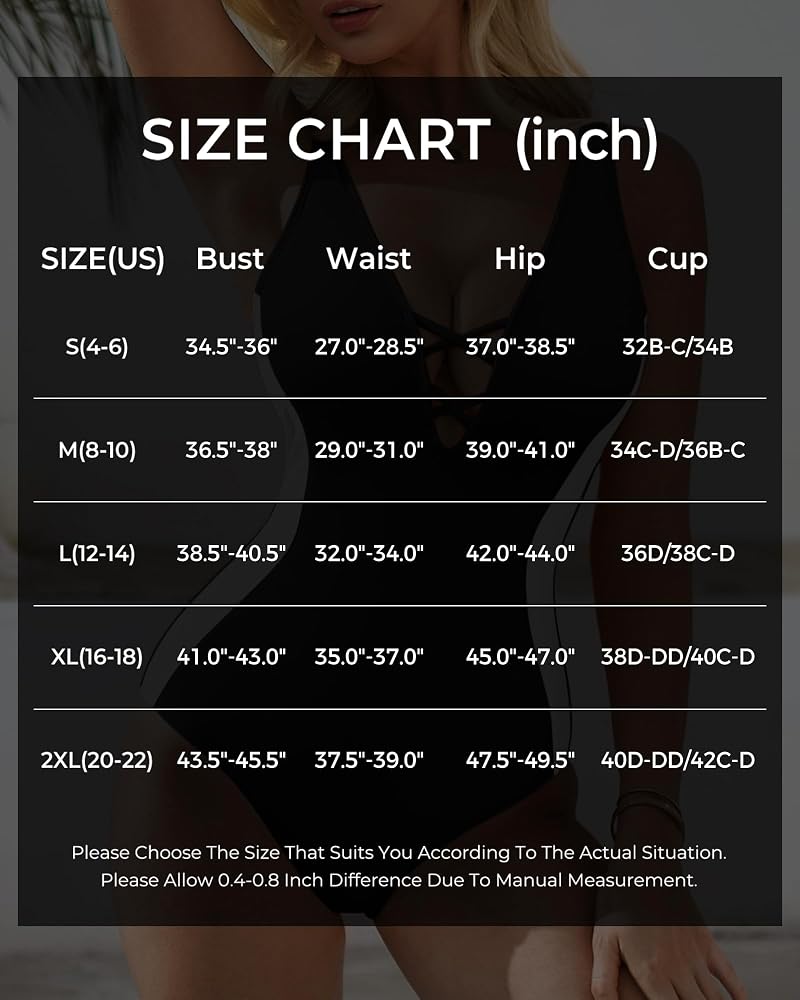 SIZE CHART (inch)

| SIZE(US) | Bust | Waist | Hip | Cup |
|---|---|---|---|---|
| S(4-6) | 34.5"-36" | 27.0"-28.5" | 37.0"-38.5" | 32B-C/34B |
| M(8-10) | 36.5"-38" | 29.0"-31.0" | 39.0"-41.0" | 34C-D/36B-C |
| L(12-14) | 38.5"-40.5" | 32.0"-34.0" | 42.0"-44.0" | 36D/38C-D |
| XL(16-18) | 41.0"-43.0" | 35.0"-37.0" | 45.0"-47.0" | 38D-DD/40C-D |
| 2XL(20-22) | 43.5"-45.5" | 37.5"-39.0" | 47.5"-49.5" | 40D-DD/42C-D |

Please Choose The Size That Suits You According To The Actual Situation.
Please Allow 0.4-0.8 Inch Difference Due To Manual Measurement.